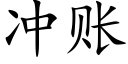 冲账